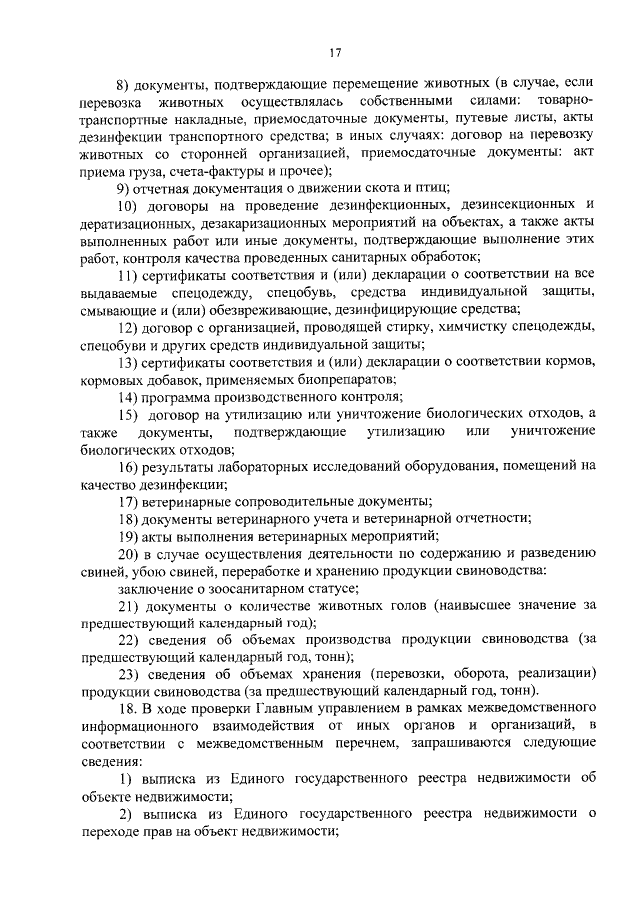 17

8) документы, подтверждающие перемещение животных (в случае, если перевозка животных осуществлялась собственными силами: товарно-транспортные накладные, приемосдаточные документы, путевые листы, акты дезинфекции транспортного средства; в иных случаях: договор на перевозку животных со сторонней организацией, приемосдаточные документы: акт приема груза, счета-фактуры и прочее);

9) отчетная документация о движении скота и птиц;

10) договоры на проведение дезинфекционных, дезинсекционных и дератизационных, дезакаризационных мероприятий на объектах, а также акты выполненных работ или иные документы, подтверждающие выполнение этих работ, контроля качества проведенных санитарных обработок;

11) сертификаты соответствия и (или) декларации о соответствии на все выдаваемые спецодежду, спецобувь, средства индивидуальной защиты, смывающие и (или) обезвреживающие, дезинфицирующие средства;

12) договор с организацией, проводящей стирку, химчистку спецодежды, спецобуви и других средств индивидуальной защиты;

13) сертификаты соответствия и (или) декларации о соответствии кормов, кормовых добавок, применяемых биопрепаратов;

14) программа производственного контроля;

15) договор на утилизацию или уничтожение биологических отходов, а также документы, подтверждающие утилизацию или уничтожение биологических отходов;

16) результаты лабораторных исследований оборудования, помещений на качество дезинфекции;

17) ветеринарные сопроводительные документы;

18) документы ветеринарного учета и ветеринарной отчетности;

19) акты выполнения ветеринарных мероприятий;

20) в случае осуществления деятельности по содержанию и разведению свиней, убою свиней, переработке и хранению продукции свиноводства:

заключение о зоосанитарном статусе;

21) документы о количестве животных голов (наивысшее значение за предшествующий календарный год);

22) сведения об объемах производства продукции свиноводства (за предшествующий календарный год, тонн);

23) сведения об объемах хранения (перевозки, оборота, реализации) продукции свиноводства (за предшествующий календарный год, тонн).

18. В ходе проверки Главным управлением в рамках межведомственного информационного взаимодействия от иных органов и организаций, в соответствии с межведомственным перечнем, запрашиваются следующие сведения:

1) выписка из Единого государственного реестра недвижимости об объекте недвижимости;

2) выписка из Единого государственного реестра недвижимости о переходе прав на объект недвижимости;